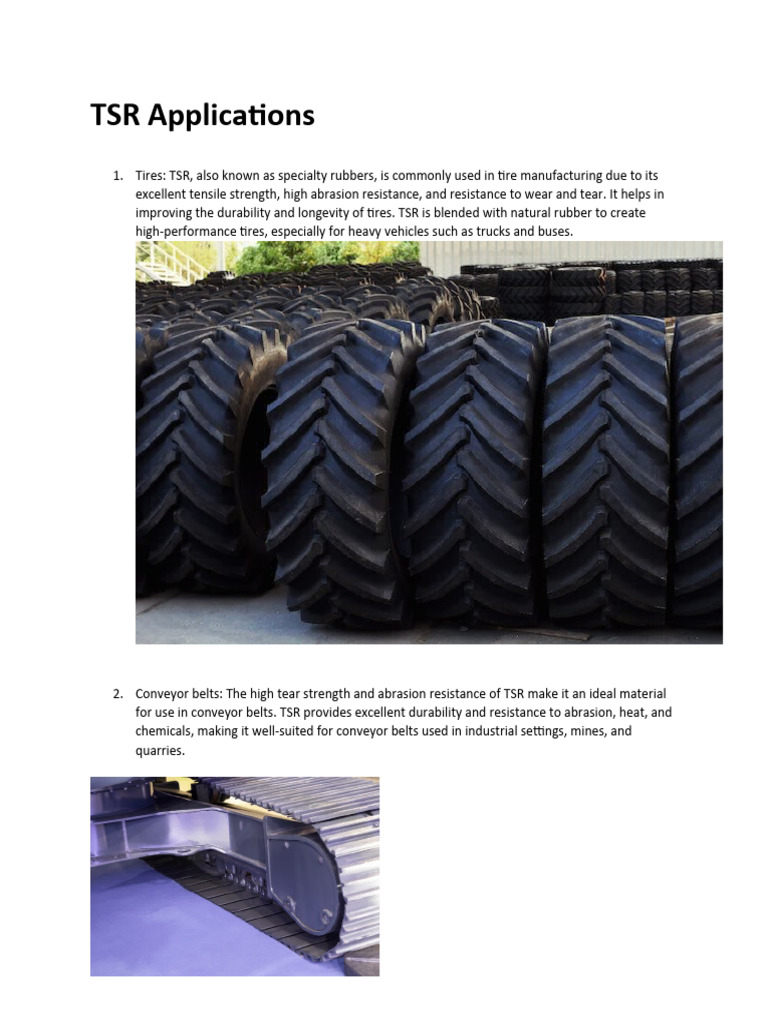 TSR Applications

1. Tires: TSR, also known as specialty rubbers, is commonly used in tire manufacturing due to its excellent tensile strength, high abrasion resistance, and resistance to wear and tear. It helps in improving the durability and longevity of tires. TSR is blended with natural rubber to create high-performance tires, especially for heavy vehicles such as trucks and buses.

2. Conveyor belts: The high tear strength and abrasion resistance of TSR make it an ideal material for use in conveyor belts. TSR provides excellent durability and resistance to abrasion, heat, and chemicals, making it well-suited for conveyor belts used in industrial settings, mines, and quarries.